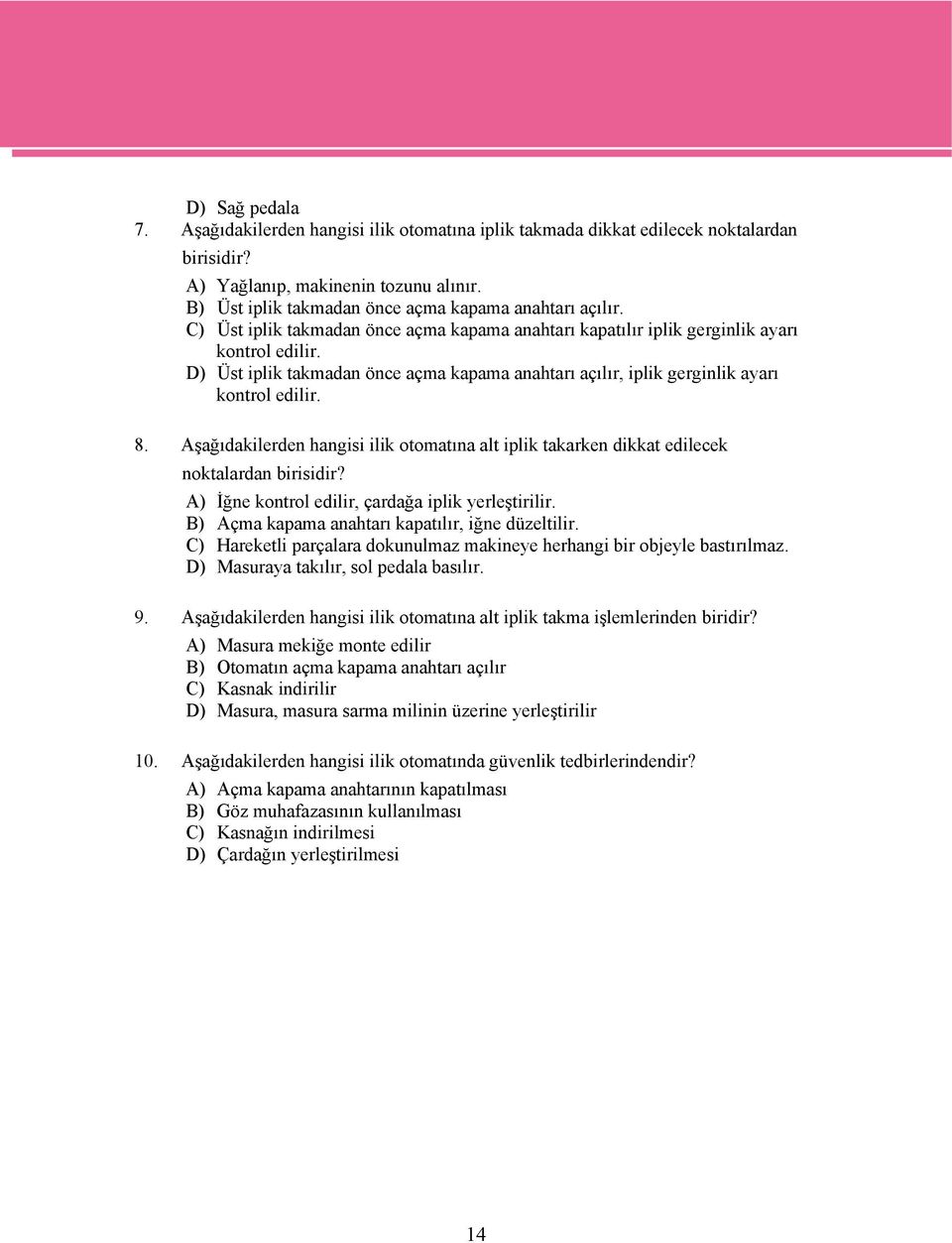 D) Sağ pedala

7. Aşağıdakilerden hangisi ilik otomatına iplik takmada dikkat edilecek noktalardan birisidir?
A) Yağlanıp, makinenin tozunu alınır.
B) Üst iplik takmadan önce açma kapama anahtarı açılır.
C) Üst iplik takmadan önce açma kapama anahtarı kapatılır iplik gerginlik ayarı kontrol edilir.
D) Üst iplik takmadan önce açma kapama anahtarı açılır, iplik gerginlik ayarı kontrol edilir.

8. Aşağıdakilerden hangisi ilik otomatına alt iplik takarken dikkat edilecek noktalardan birisidir?
A) İğne kontrol edilir, çardağa iplik yerleştirilir.
B) Açma kapama anahtarı kapatılır, iğne düzeltilir.
C) Hareketli parçalara dokunulmaz makineye herhangi bir objeyle bastırılmaz.
D) Masuraya takılır, sol pedala basılır.

9. Aşağıdakilerden hangisi ilik otomatına alt iplik takma işlemlerinden biridir?
A) Masura mekiğe monte edilir
B) Otomatın açma kapama anahtarı açılır
C) Kasnak indirilir
D) Masura, masura sarma milinin üzerine yerleştirilir

10. Aşağıdakilerden hangisi ilik otomatında güvenlik tedbirlerindendir?
A) Açma kapama anahtarının kapatılması
B) Göz muhafazasının kullanılması
C) Kasnağın indirilmesi
D) Çardağın yerleştirilmesi

14